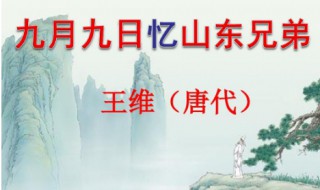 九月九日忆山东兄弟

王维（唐代）